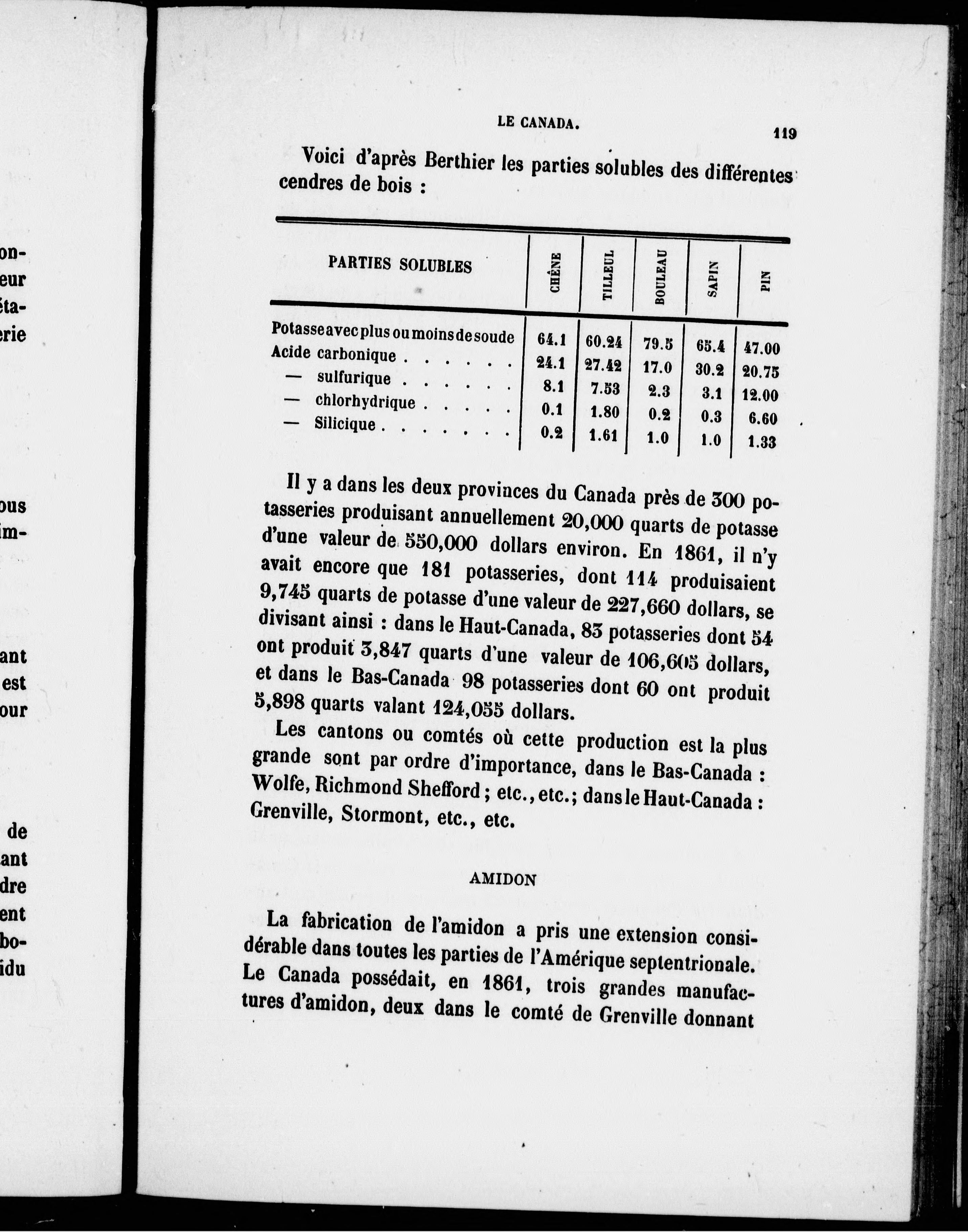 on-
eur
éta-
erie

ous
im-

ant
est
our

de
ant
dre
ent
bo-
idu

LE CANADA. 119

Voici d'après Berthier les parties solubles des différentes cendres de bois :

| PARTIES SOLUBLES | CHÊNE | TILLEUL | BOULEAU | SAPIN | PIN |
|---|---|---|---|---|---|
| Potasse avec plus ou moins de soude | 64.1 | 60.24 | 79.5 | 65.4 | 47.00 |
| Acide carbonique . . . . . . | 24.1 | 27.42 | 17.0 | 30.2 | 20.75 |
| — sulfurique . . . . . . | 8.1 | 7.53 | 2.3 | 3.1 | 12.00 |
| — chlorhydrique . . . . . | 0.1 | 1.80 | 0.2 | 0.3 | 6.60 |
| — Silicique . . . . . . . | 0.2 | 1.61 | 1.0 | 1.0 | 1.33 |

Il y a dans les deux provinces du Canada près de 300 potasseries produisant annuellement 20,000 quarts de potasse d'une valeur de 550,000 dollars environ. En 1861, il n'y avait encore que 181 potasseries, dont 114 produisaient 9,745 quarts de potasse d'une valeur de 227,660 dollars, se divisant ainsi : dans le Haut-Canada, 83 potasseries dont 54 ont produit 3,847 quarts d'une valeur de 106,605 dollars, et dans le Bas-Canada 98 potasseries dont 60 ont produit 5,898 quarts valant 124,055 dollars.

Les cantons ou comtés où cette production est la plus grande sont par ordre d'importance, dans le Bas-Canada : Wolfe, Richmond Shefford ; etc., etc.; dans le Haut-Canada : Grenville, Stormont, etc., etc.

AMIDON

La fabrication de l'amidon a pris une extension considérable dans toutes les parties de l'Amérique septentrionale. Le Canada possédait, en 1861, trois grandes manufactures d'amidon, deux dans le comté de Grenville donnant